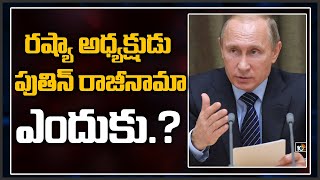 రష్యా అధ్యక్షుడు పుతిన్ రాజీనామా ఎందుకు.?

10